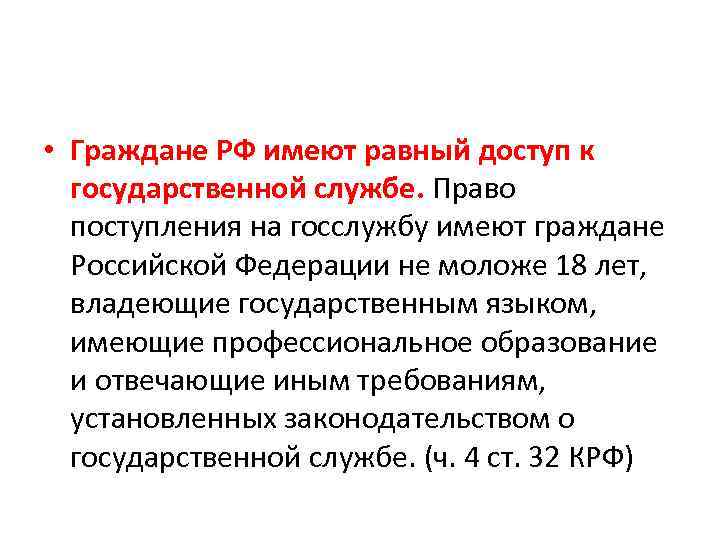 • Граждане РФ имеют равный доступ к государственной службе. Право поступления на госслужбу имеют граждане Российской Федерации не моложе 18 лет, владеющие государственным языком, имеющие профессиональное образование и отвечающие иным требованиям, установленных законодательством о государственной службе. (ч. 4 ст. 32 КРФ)